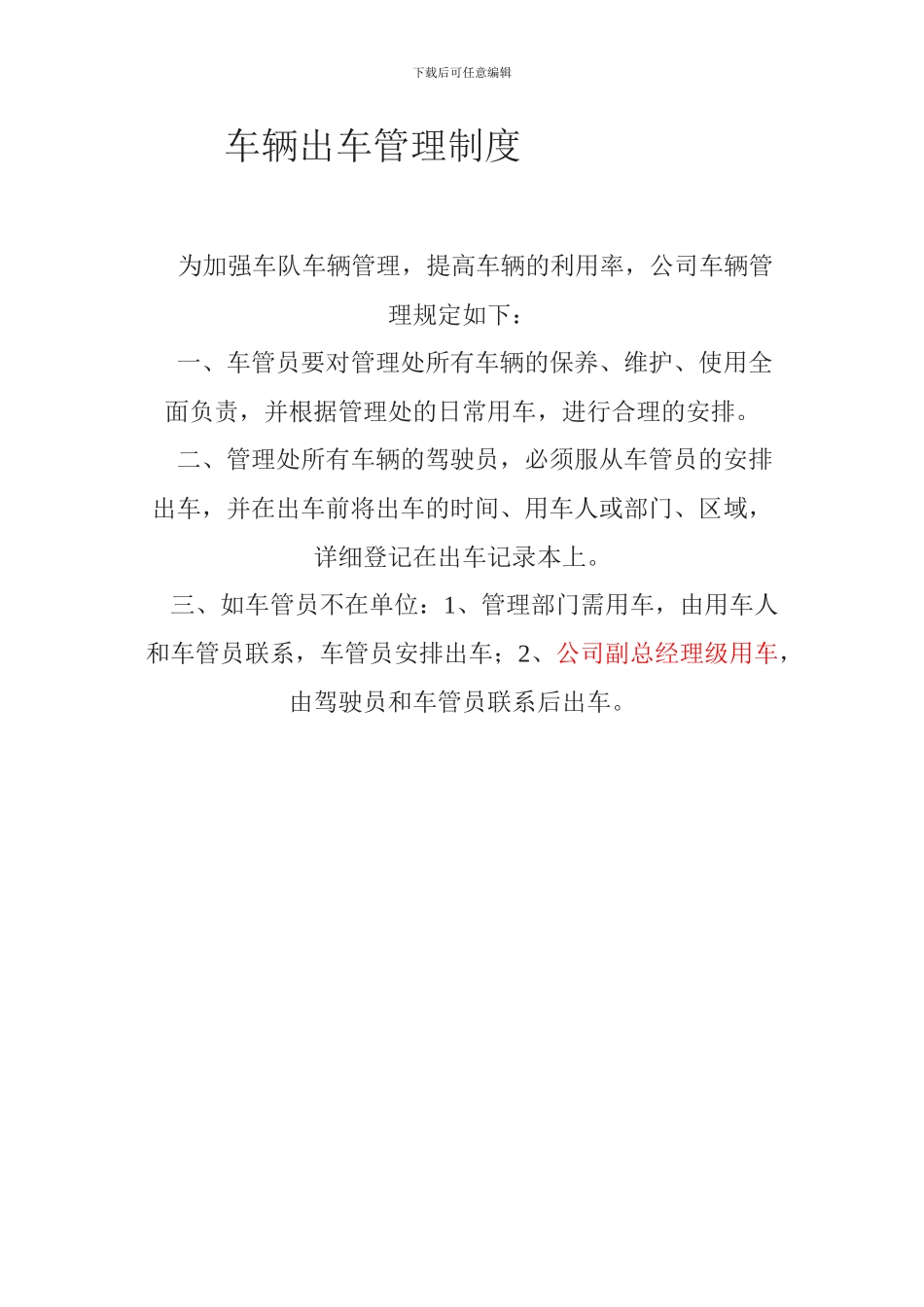 下载后可任意编辑

车辆出车管理制度

为加强车队车辆管理，提高车辆的利用率，公司车辆管理规定如下：

一、车管员要对管理处所有车辆的保养、维护、使用全面负责，并根据管理处的日常用车，进行合理的安排。

二、管理处所有车辆的驾驶员，必须服从车管员的安排出车，并在出车前将出车的时间、用车人或部门、区域，详细登记在出车记录本上。

三、如车管员不在单位：1、管理部门需用车，由用车人和车管员联系，车管员安排出车；2、公司副总经理级用车，由驾驶员和车管员联系后出车。